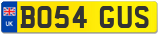 UK
BO54 GUS